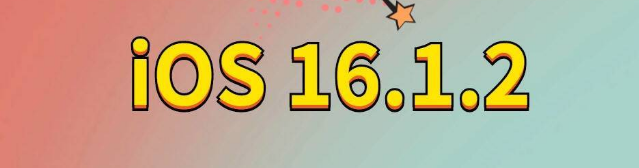 iOS 16.1.2